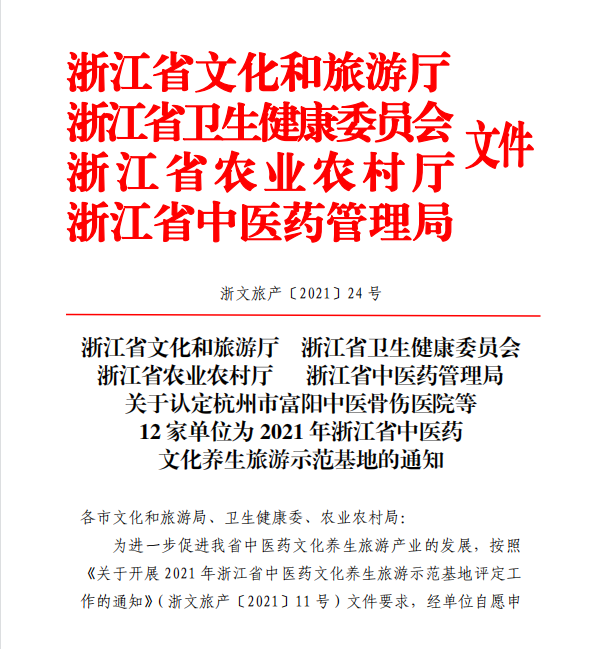 浙江省文化和旅游厅
浙江省卫生健康委员会
浙江省农业农村厅
浙江省中医药管理局
文件

浙文旅产〔2021〕24号

浙江省文化和旅游厅　浙江省卫生健康委员会
浙江省农业农村厅　浙江省中医药管理局
关于认定杭州市富阳中医骨伤医院等
12家单位为2021年浙江省中医药
文化养生旅游示范基地的通知

各市文化和旅游局、卫生健康委、农业农村局：

为进一步促进我省中医药文化养生旅游产业的发展，按照《关于开展2021年浙江省中医药文化养生旅游示范基地评定工作的通知》（浙文旅产〔2021〕11号）文件要求，经单位自愿申